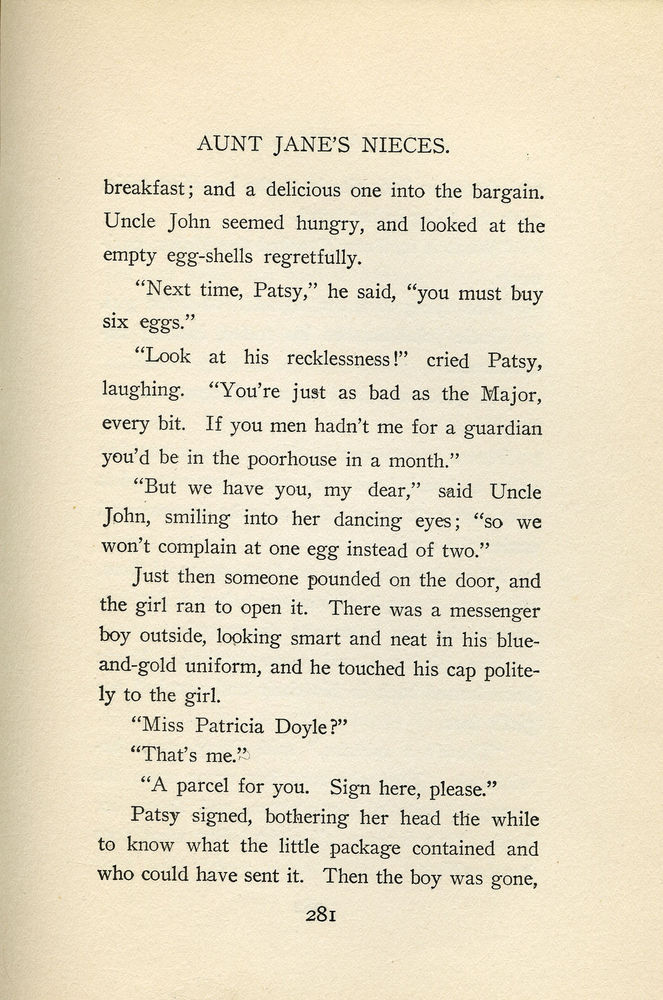 AUNT JANE'S NIECES.

breakfast; and a delicious one into the bargain. Uncle John seemed hungry, and looked at the empty egg-shells regretfully.

"Next time, Patsy," he said, "you must buy six eggs."

"Look at his recklessness!" cried Patsy, laughing. "You're just as bad as the Major, every bit. If you men hadn't me for a guardian you'd be in the poorhouse in a month."

"But we have you, my dear," said Uncle John, smiling into her dancing eyes; "so we won't complain at one egg instead of two."

Just then someone pounded on the door, and the girl ran to open it. There was a messenger boy outside, looking smart and neat in his blue-and-gold uniform, and he touched his cap politely to the girl.

"Miss Patricia Doyle?"

"That's me."

"A parcel for you. Sign here, please."

Patsy signed, bothering her head the while to know what the little package contained and who could have sent it. Then the boy was gone,

281